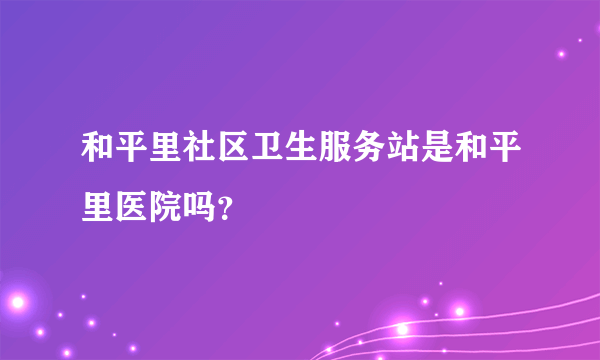 和平里社区卫生服务站是和平里医院吗?